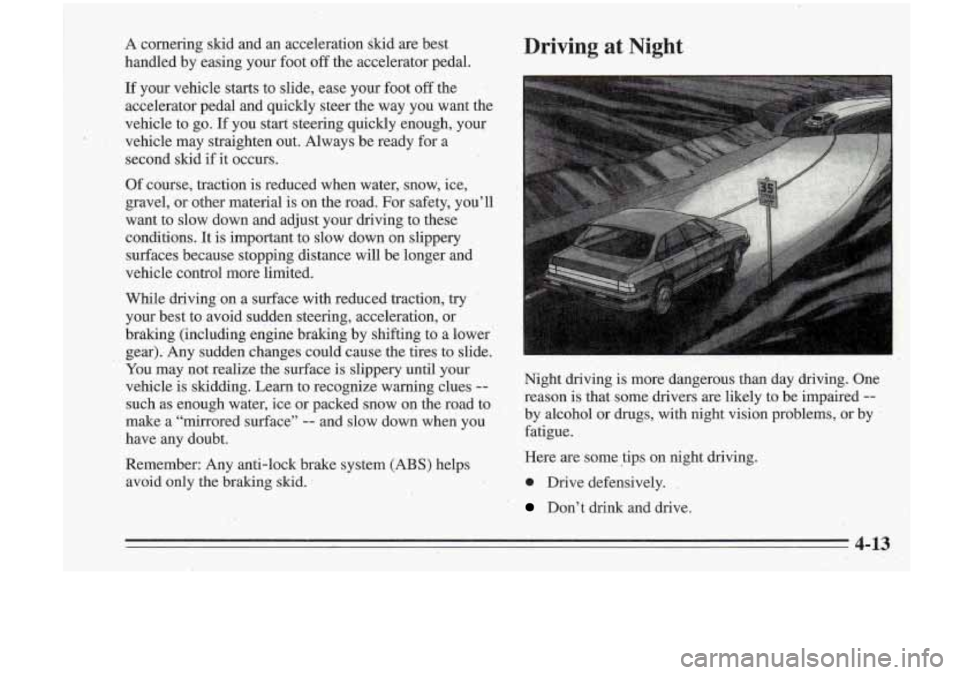 A cornering skid and an acceleration skid are best handled by easing your foot off the accelerator pedal.

If your vehicle starts to slide, ease your foot off the accelerator pedal and quickly steer the way you want the vehicle to go. If you start steering quickly enough, your vehicle may straighten out. Always be ready for a second skid if it occurs.

Of course, traction is reduced when water, snow, ice, gravel, or other material is on the road. For safety, you'll want to slow down and adjust your driving to these conditions. It is important to slow down on slippery surfaces because stopping distance will be longer and vehicle control more limited.

While driving on a surface with reduced traction, try your best to avoid sudden steering, acceleration, or braking (including engine braking by shifting to a lower gear). Any sudden changes could cause the tires to slide. You may not realize the surface is slippery until your vehicle is skidding. Learn to recognize warning clues -- such as enough water, ice or packed snow on the road to make a "mirrored surface" -- and slow down when you have any doubt.

Remember: Any anti-lock brake system (ABS) helps avoid only the braking skid.

Driving at Night

35

Night driving is more dangerous than day driving. One reason is that some drivers are likely to be impaired -- by alcohol or drugs, with night vision problems, or by fatigue.

Here are some tips on night driving.

Drive defensively.

Don't drink and drive.

4-13

carmanualsonline.info